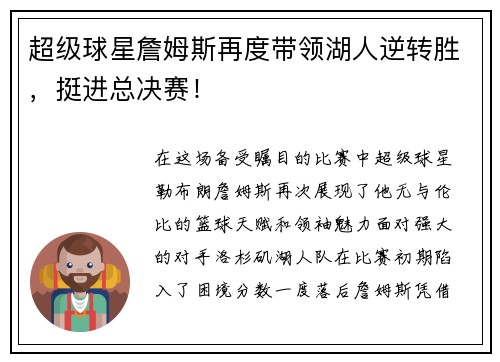 超级球星詹姆斯再度带领湖人逆转胜，挺进总决赛！

在这场备受瞩目的比赛中超级球星勒布朗詹姆斯再次展现了他无与伦比的篮球天赋和领袖魅力面对强大的对手洛杉矶湖人队在比赛初期陷入了困境分数一度落后詹姆斯凭借